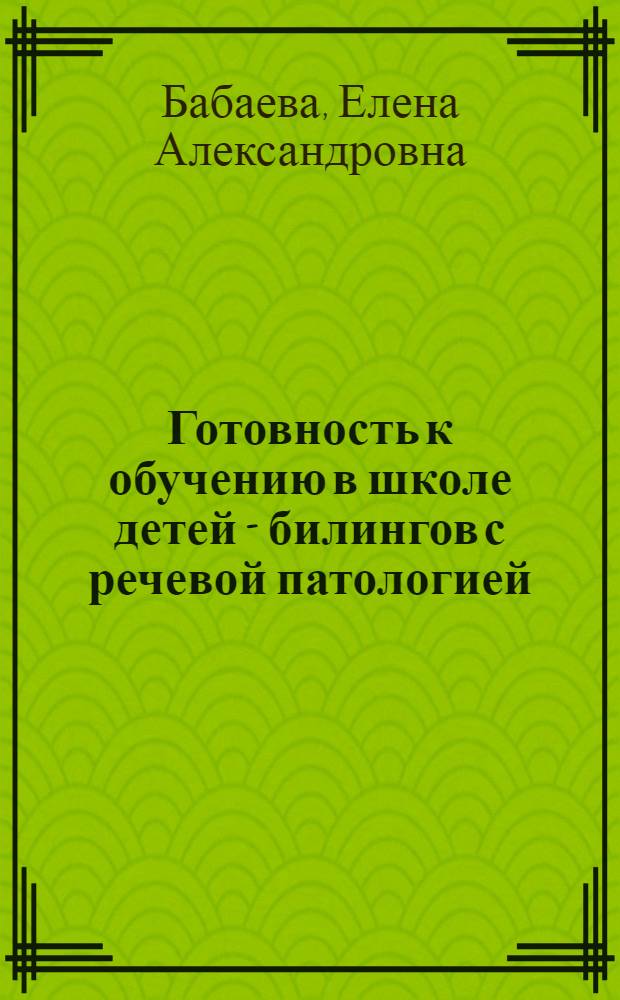 Бабаева, Елена Александровна

Готовность к обучению в школе детей - билингов с речевой патологией